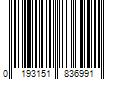 0 193151 836991